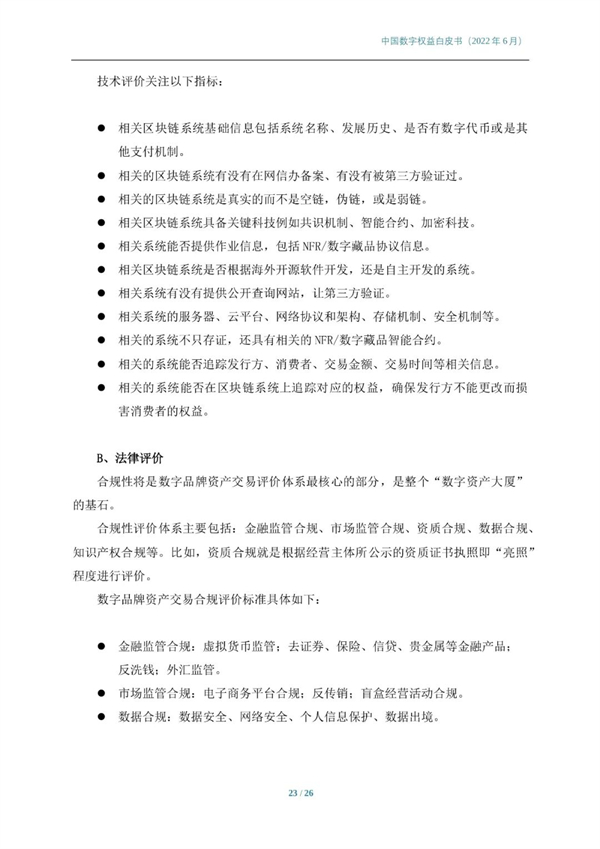 中国数字权益白皮书（2022年6月）

技术评价关注以下指标：

• 相关区块链系统基础信息包括系统名称、发展历史、是否有数字代币或是其他支付机制。
• 相关的区块链系统有没有在网信办备案、有没有被第三方验证过。
• 相关的区块链系统是真实的而不是空链，伪链，或是弱链。
• 相关区块链系统具备关键科技例如共识机制、智能合约、加密科技。
• 相关系统能否提供作业信息，包括NFR/数字藏品协议信息。
• 相关区块链系统是否根据海外开源软件开发，还是自主开发的系统。
• 相关系统有没有提供公开查询网站，让第三方验证。
• 相关系统的服务器、云平台、网络协议和架构、存储机制、安全机制等。
• 相关的系统不只存证，还具有相关的NFR/数字藏品智能合约。
• 相关的系统能否追踪发行方、消费者、交易金额、交易时间等相关信息。
• 相关的系统能否在区块链系统上追踪对应的权益，确保发行方不能更改而损害消费者的权益。

B、法律评价

合规性将是数字品牌资产交易评价体系最核心的部分，是整个“数字资产大厦”的基石。

合规性评价体系主要包括：金融监管合规、市场监管合规、资质合规、数据合规、知识产权合规等。比如，资质合规就是根据经营主体所公示的资质证书执照即“亮照”程度进行评价。

数字品牌资产交易合规评价标准具体如下：

• 金融监管合规：虚拟货币监管；去证券、保险、信贷、贵金属等金融产品；反洗钱；外汇监管。
• 市场监管合规：电子商务平台合规；反传销；盲盒经营活动合规。
• 数据合规：数据安全、网络安全、个人信息保护、数据出境。

23 / 26